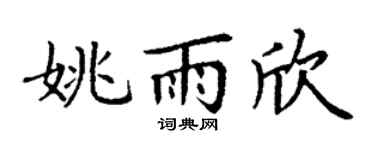 姚雨欣

词典网